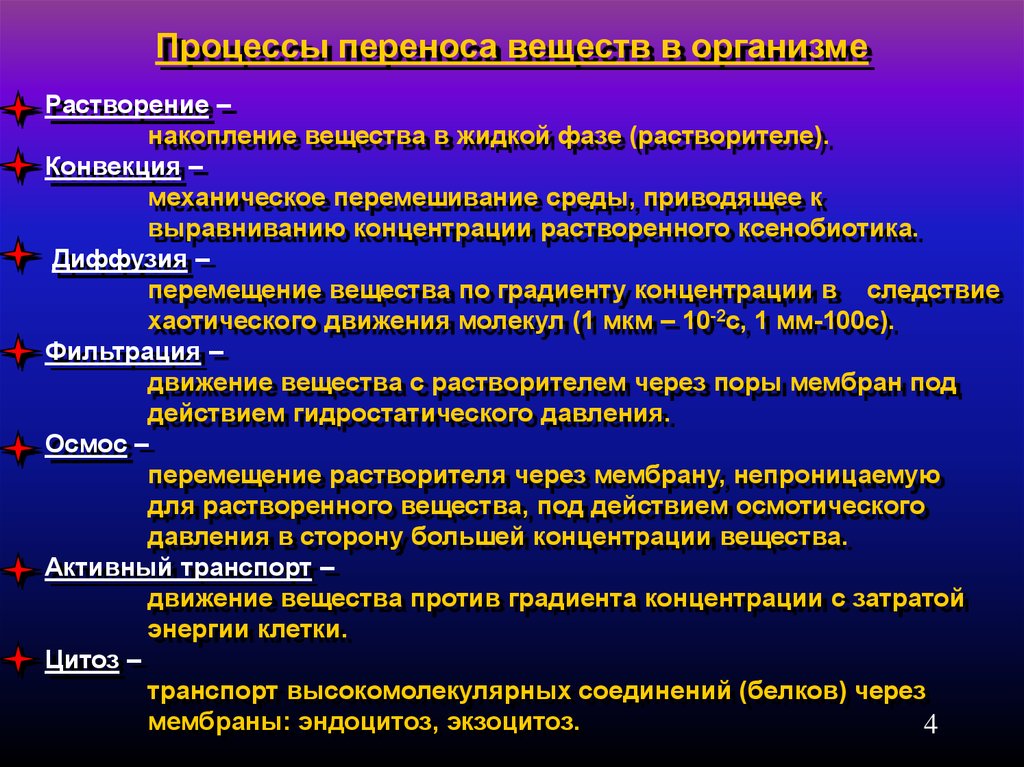 Процессы переноса веществ в организме

Растворение –
накопление вещества в жидкой фазе (растворителе).

Конвекция –
механическое перемешивание среды, приводящее к выравниванию концентрации растворенного ксенобиотика.

Диффузия –
перемещение вещества по градиенту концентрации в следствие хаотического движения молекул (1 мкм – $10^{-2}$с, 1 мм-100с).

Фильтрация –
движение вещества с растворителем через поры мембран под действием гидростатического давления.

Осмос –
перемещение растворителя через мембрану, непроницаемую для растворенного вещества, под действием осмотического давления в сторону большей концентрации вещества.

Активный транспорт –
движение вещества против градиента концентрации с затратой энергии клетки.

Цитоз –
транспорт высокомолекулярных соединений (белков) через мембраны: эндоцитоз, экзоцитоз.

4